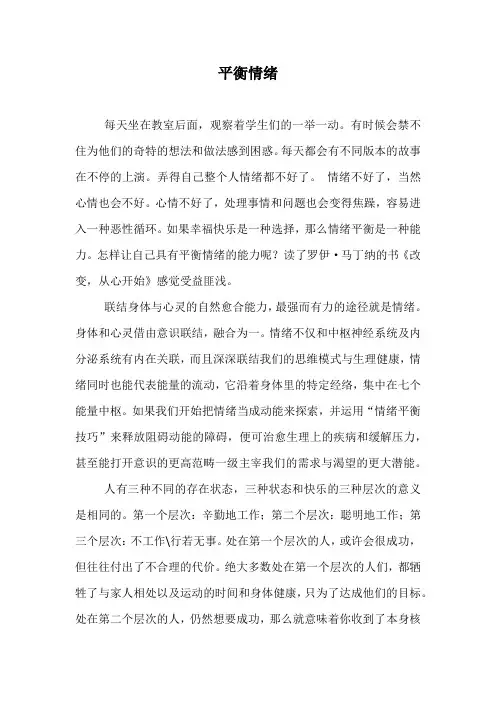 平衡情绪

每天坐在教室后面，观察着学生们的一举一动。有时候会禁不住为他们的奇特的想法和做法感到困惑。每天都会有不同版本的故事在不停的上演。弄得自己整个人情绪都不好了。 情绪不好了，当然心情也会不好。心情不好了，处理事情和问题也会变得焦躁，容易进入一种恶性循环。如果幸福快乐是一种选择，那么情绪平衡是一种能力。怎样让自己具有平衡情绪的能力呢？读了罗伊·马丁纳的书《改变，从心开始》感觉受益匪浅。

联结身体与心灵的自然愈合能力，最强而有力的途径就是情绪。身体和心灵借由意识联结，融合为一。情绪不仅和中枢神经系统及内分泌系统有内在关联，而且深深联结我们的思维模式与生理健康，情绪同时也能代表能量的流动，它沿着身体里的特定经络，集中在七个能量中枢。如果我们开始把情绪当成动能来探索，并运用“情绪平衡技巧”来释放阻碍动能的障碍，便可治愈生理上的疾病和缓解压力，甚至能打开意识的更高范畴一级主宰我们的需求与渴望的更大潜能。

人有三种不同的存在状态，三种状态和快乐的三种层次的意义是相同的。第一个层次：辛勤地工作；第二个层次：聪明地工作；第三个层次：不工作\行若无事。处在第一个层次的人，或许会很成功，但往往付出了不合理的代价。绝大多数处在第一个层次的人们，都牺牲了与家人相处以及运动的时间和身体健康，只为了达成他们的目标。处在第二个层次的人，仍然想要成功，那么就意味着你收到了本身核